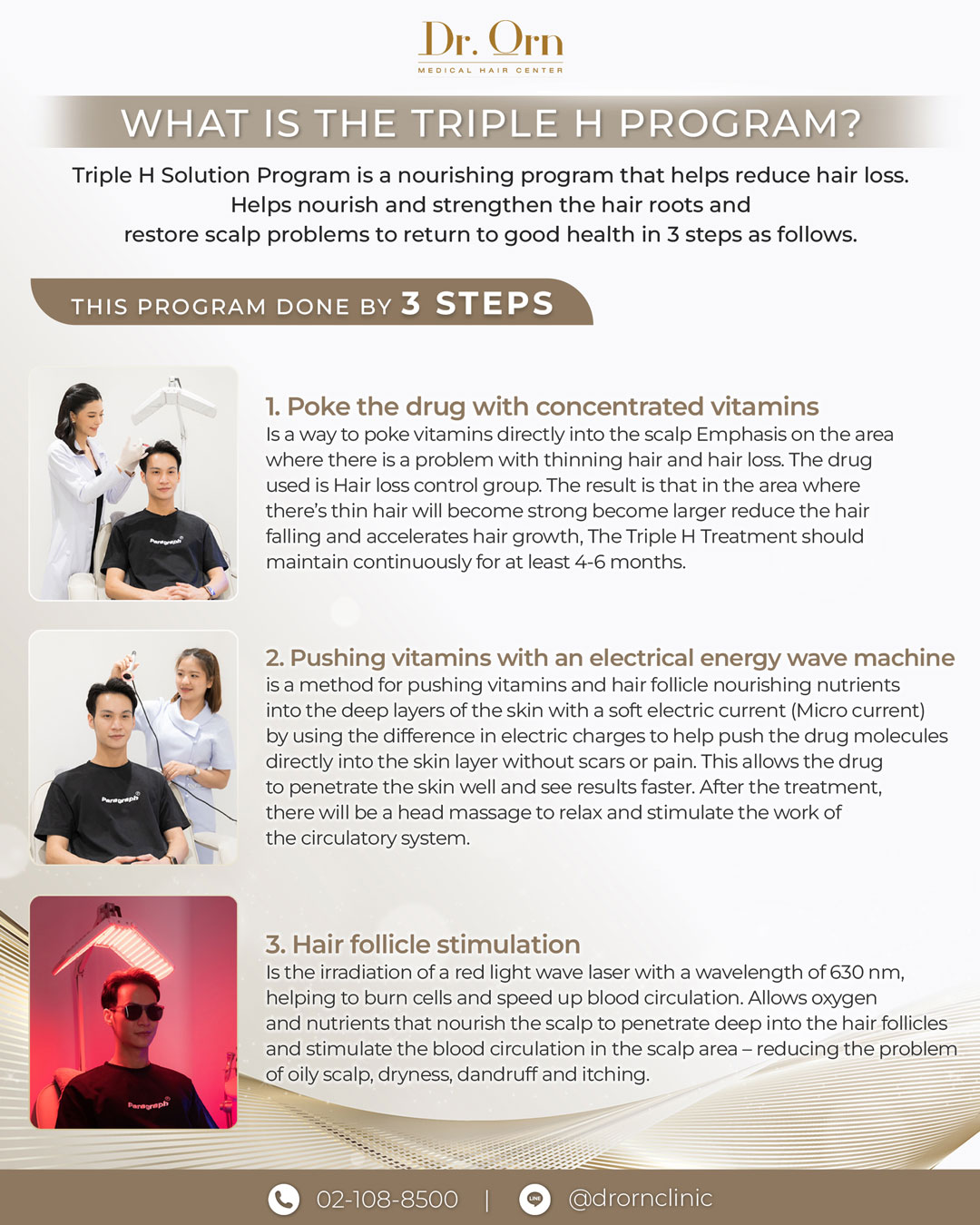 Dr. Orn
MEDICAL HAIR CENTER

WHAT IS THE TRIPLE H PROGRAM?

Triple H Solution Program is a nourishing program that helps reduce hair loss. Helps nourish and strengthen the hair roots and restore scalp problems to return to good health in 3 steps as follows.

THIS PROGRAM DONE BY 3 STEPS

1. Poke the drug with concentrated vitamins

Is a way to poke vitamins directly into the scalp Emphasis on the area where there is a problem with thinning hair and hair loss. The drug used is Hair loss control group. The result is that in the area where there's thin hair will become strong become larger reduce the hair falling and accelerates hair growth, The Triple H Treatment should maintain continuously for at least 4-6 months.

2. Pushing vitamins with an electrical energy wave machine

is a method for pushing vitamins and hair follicle nourishing nutrients into the deep layers of the skin with a soft electric current (Micro current) by using the difference in electric charges to help push the drug molecules directly into the skin layer without scars or pain. This allows the drug to penetrate the skin well and see results faster. After the treatment, there will be a head massage to relax and stimulate the work of the circulatory system.

3. Hair follicle stimulation

Is the irradiation of a red light wave laser with a wavelength of 630 nm, helping to burn cells and speed up blood circulation. Allows oxygen and nutrients that nourish the scalp to penetrate deep into the hair follicles and stimulate the blood circulation in the scalp area – reducing the problem of oily scalp, dryness, dandruff and itching.

02-108-8500 | @drornclinic